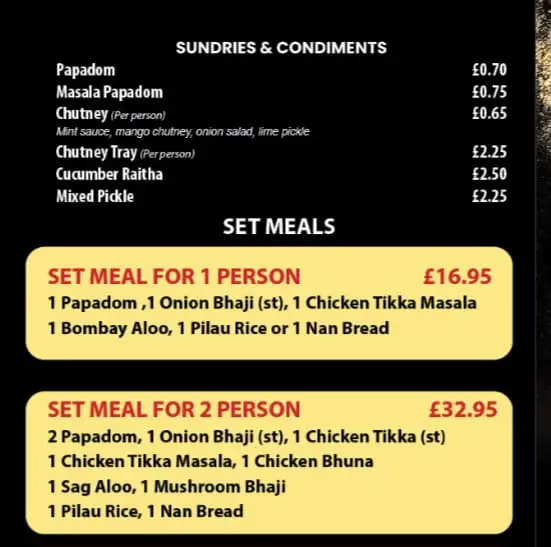 SUNDRIES & CONDIMENTS

Papadom £0.70
Masala Papadom £0.75
Chutney (Per person) £0.65
Mint sauce, mango chutney, onion salad, lime pickle
Chutney Tray (Per person) £2.25
Cucumber Raitha £2.50
Mixed Pickle £2.25

SET MEALS

SET MEAL FOR 1 PERSON £16.95
1 Papadom ,1 Onion Bhaji (st), 1 Chicken Tikka Masala
1 Bombay Aloo, 1 Pilau Rice or 1 Nan Bread

SET MEAL FOR 2 PERSON £32.95
2 Papadom, 1 Onion Bhaji (st), 1 Chicken Tikka (st)
1 Chicken Tikka Masala, 1 Chicken Bhuna
1 Sag Aloo, 1 Mushroom Bhaji
1 Pilau Rice, 1 Nan Bread